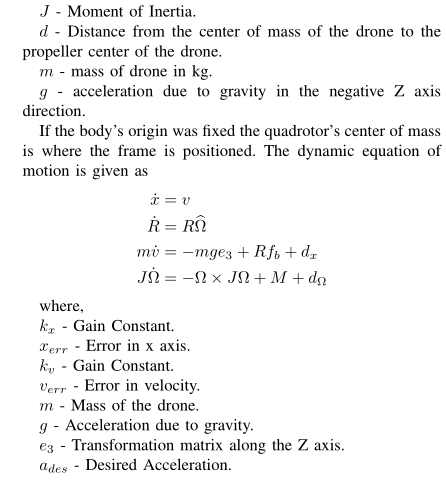 $J$ - Moment of Inertia.

$d$ - Distance from the center of mass of the drone to the propeller center of the drone.

$m$ - mass of drone in kg.

$g$ - acceleration due to gravity in the negative Z axis direction.

If the body's origin was fixed the quadrotor's center of mass is where the frame is positioned. The dynamic equation of motion is given as

$\dot{x} = v$
$\dot{R} = R\widehat{\Omega}$
$m\dot{v} = -mge_3 + Rf_b + d_x$
$J\dot{\Omega} = -\Omega \times J\Omega + M + d_\Omega$

where,
$k_x$ - Gain Constant.
$x_{err}$ - Error in x axis.
$k_v$ - Gain Constant.
$v_{err}$ - Error in velocity.
$m$ - Mass of the drone.
$g$ - Acceleration due to gravity.
$e_3$ - Transformation matrix along the Z axis.
$a_{des}$ - Desired Acceleration.